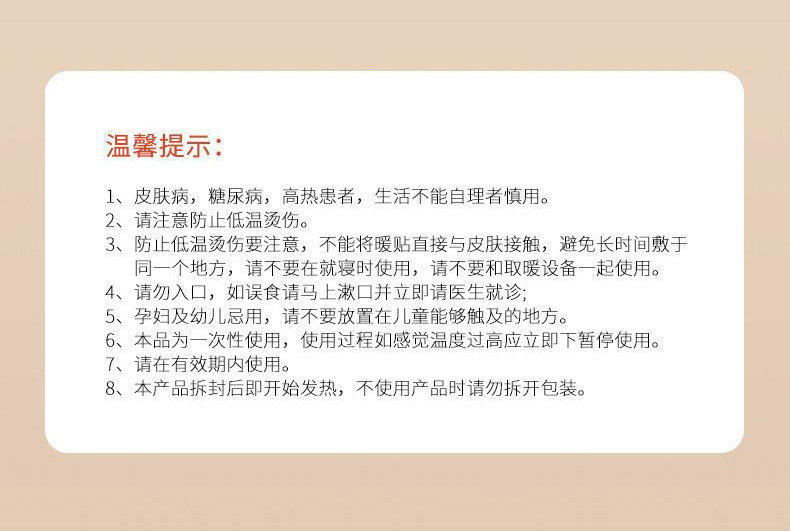 温馨提示：

1、皮肤病，糖尿病，高热患者，生活不能自理者慎用。
2、请注意防止低温烫伤。
3、防止低温烫伤要注意，不能将暖贴直接与皮肤接触，避免长时间敷于同一个地方，请不要在就寝时使用，请不要和取暖设备一起使用。
4、请勿入口，如误食请马上漱口并立即请医生就诊;
5、孕妇及幼儿忌用，请不要放置在儿童能够触及的地方。
6、本品为一次性使用，使用过程如感觉温度过高应立即下暂停使用。
7、请在有效期内使用。
8、本产品拆封后即开始发热，不使用产品时请勿拆开包装。